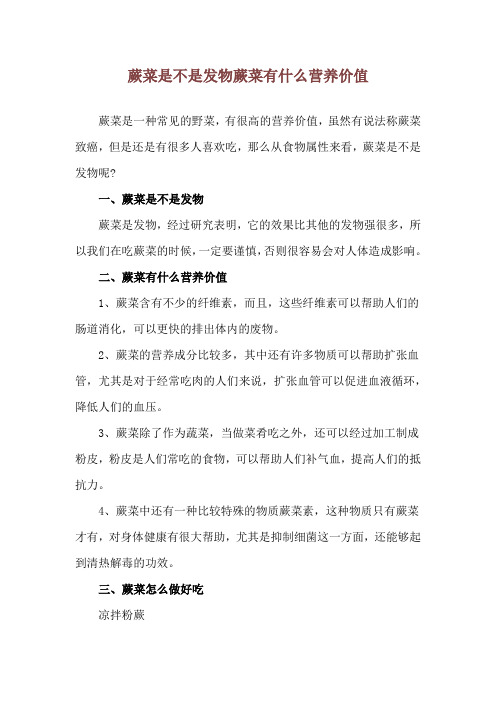 蕨菜是不是发物蕨菜有什么营养价值

蕨菜是一种常见的野菜，有很高的营养价值，虽然有说法称蕨菜致癌，但是还是有很多人喜欢吃，那么从食物属性来看，蕨菜是不是发物呢?

一、蕨菜是不是发物

蕨菜是发物，经过研究表明，它的效果比其他的发物强很多，所以我们在吃蕨菜的时候，一定要谨慎，否则很容易会对人体造成影响。

二、蕨菜有什么营养价值

1、蕨菜含有不少的纤维素，而且，这些纤维素可以帮助人们的肠道消化，可以更快的排出体内的废物。

2、蕨菜的营养成分比较多，其中还有许多物质可以帮助扩张血管，尤其是对于经常吃肉的人们来说，扩张血管可以促进血液循环，降低人们的血压。

3、蕨菜除了作为蔬菜，当做菜肴吃之外，还可以经过加工制成粉皮，粉皮是人们常吃的食物，可以帮助人们补气血，提高人们的抵抗力。

4、蕨菜中还有一种比较特殊的物质蕨菜素，这种物质只有蕨菜才有，对身体健康有很大帮助，尤其是抑制细菌这一方面，还能够起到清热解毒的功效。

三、蕨菜怎么做好吃

凉拌粉蕨